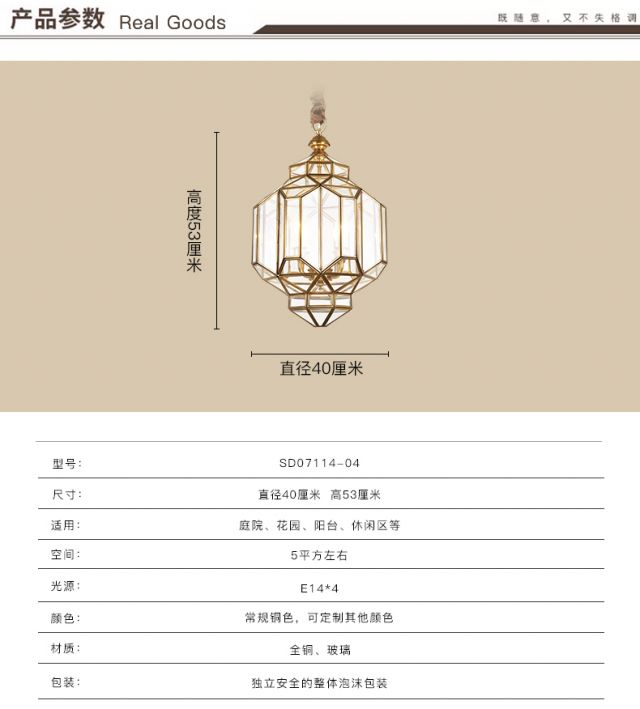 产品参数 Real Goods

既随意，又不失格调

高度53厘米

直径40厘米

型号:
SD07114-04

尺寸:
直径40厘米 高53厘米

适用:
庭院、花园、阳台、休闲区等

空间:
5平方左右

光源:
E14*4

颜色:
常规铜色，可定制其他颜色

材质:
全铜、玻璃

包装:
独立安全的整体泡沫包装